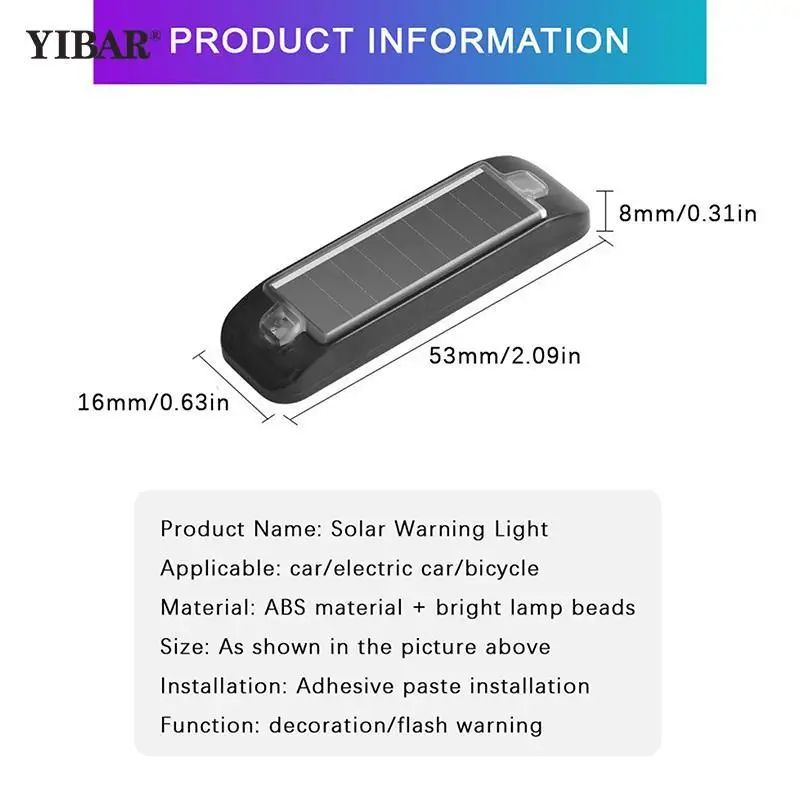 YIBAR® PRODUCT INFORMATION

8mm/0.31in

53mm/2.09in

16mm/0.63in

Product Name: Solar Warning Light
Applicable: car/electric car/bicycle
Material: ABS material + bright lamp beads
Size: As shown in the picture above
Installation: Adhesive paste installation
Function: decoration/flash warning